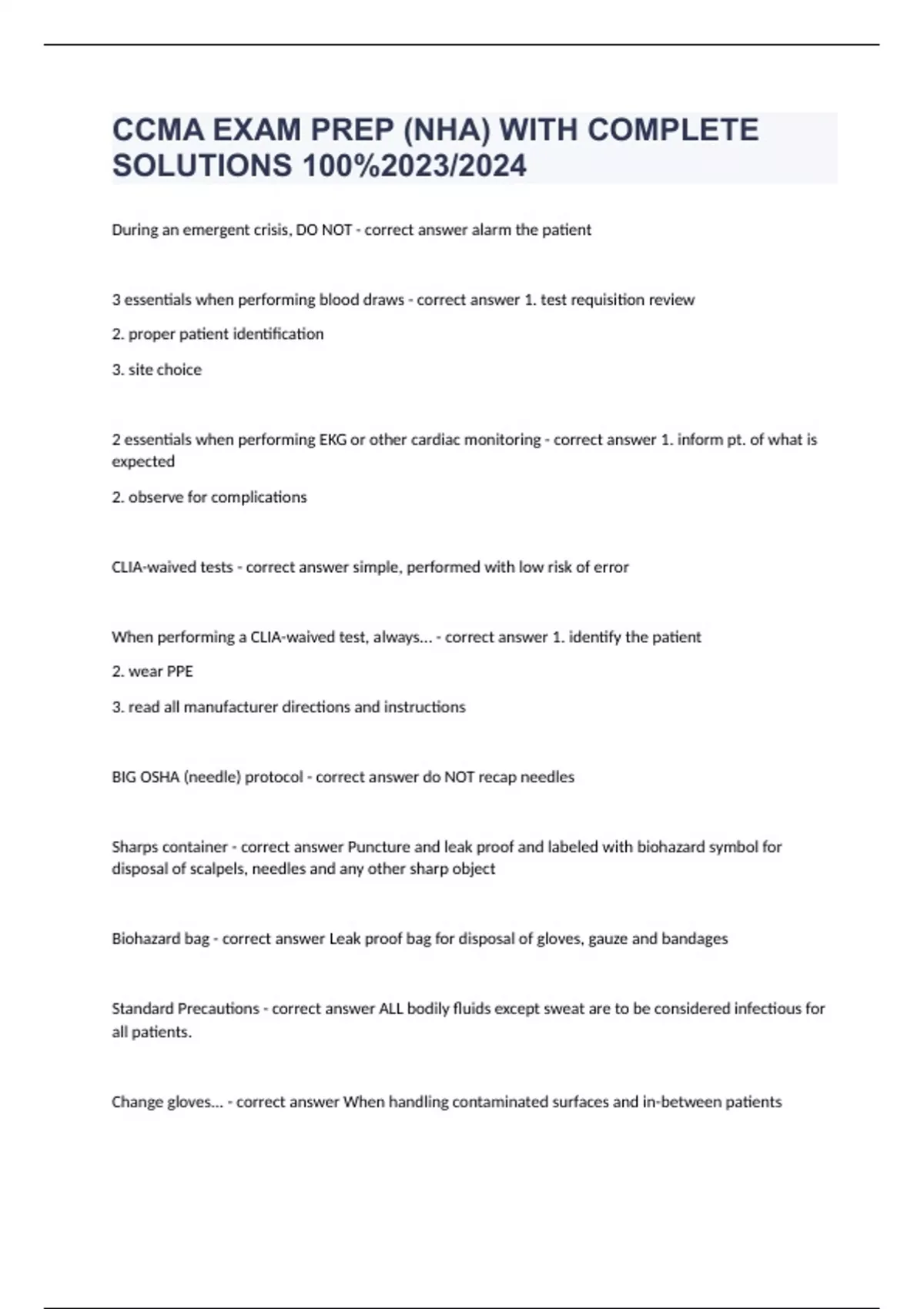 CCMA EXAM PREP (NHA) WITH COMPLETE SOLUTIONS 100%2023/2024

During an emergent crisis, DO NOT - correct answer alarm the patient

3 essentials when performing blood draws - correct answer 1. test requisition review

2. proper patient identification

3. site choice

2 essentials when performing EKG or other cardiac monitoring - correct answer 1. inform pt. of what is expected

2. observe for complications

CLIA-waived tests - correct answer simple, performed with low risk of error

When performing a CLIA-waived test, always... - correct answer 1. identify the patient

2. wear PPE

3. read all manufacturer directions and instructions

BIG OSHA (needle) protocol - correct answer do NOT recap needles

Sharps container - correct answer Puncture and leak proof and labeled with biohazard symbol for disposal of scalpels, needles and any other sharp object

Biohazard bag - correct answer Leak proof bag for disposal of gloves, gauze and bandages

Standard Precautions - correct answer ALL bodily fluids except sweat are to be considered infectious for all patients.

Change gloves... - correct answer When handling contaminated surfaces and in-between patients